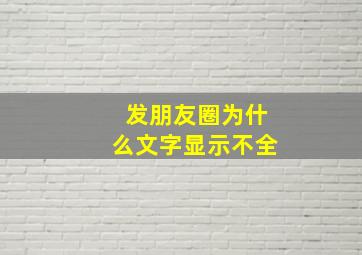 发朋友圈为什么文字显示不全